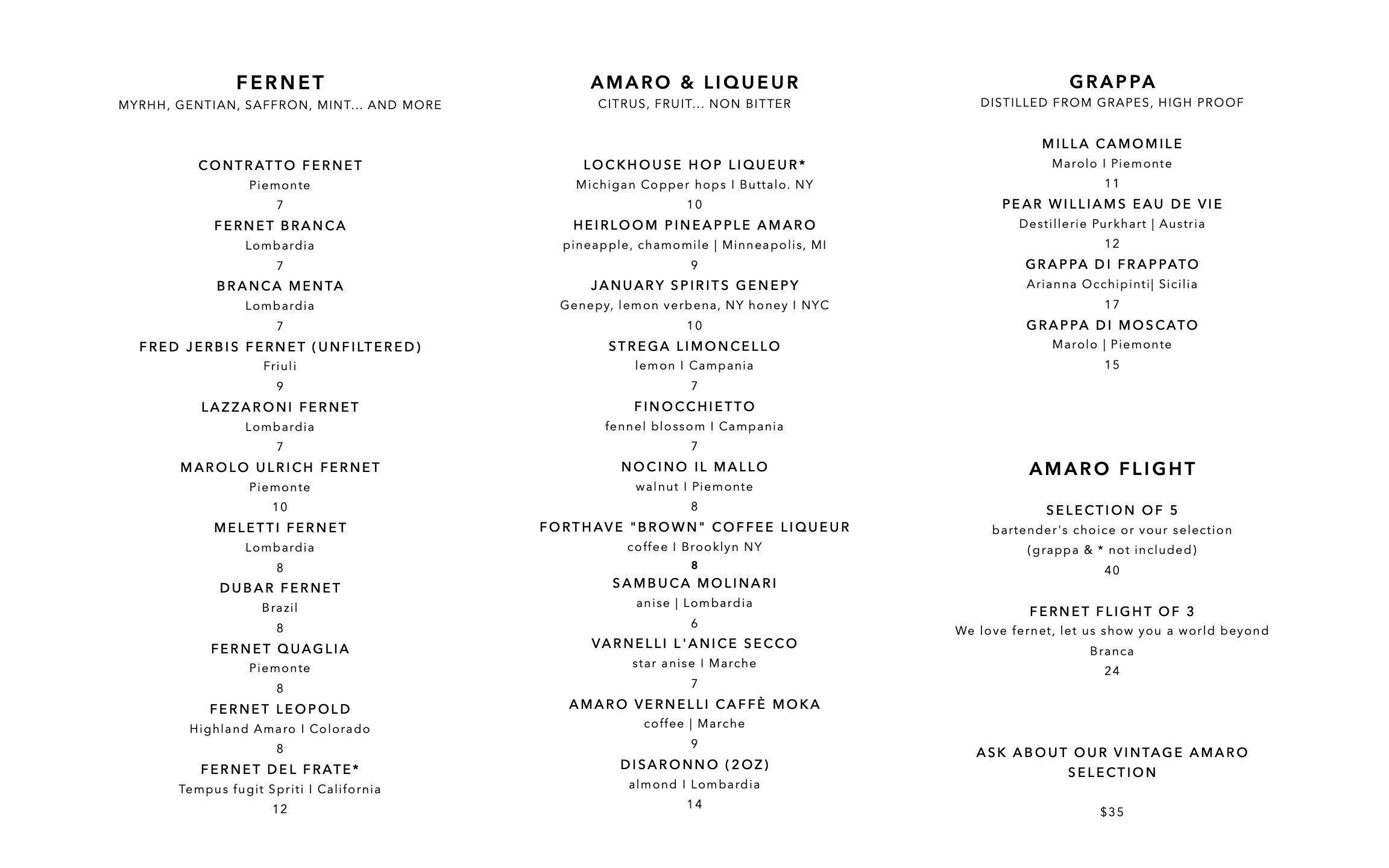 FERNET
MYRHH, GENTIAN, SAFFRON, MINT... AND MORE

CONTRATTO FERNET
Piemonte
7
FERNET BRANCA
Lombardia
7
BRANCA MENTA
Lombardia
7
FRED JERBIS FERNET (UNFILTERED)
Friuli
9
LAZZARONI FERNET
Lombardia
7
MAROLO ULRICH FERNET
Piemonte
10
MELETTI FERNET
Lombardia
8
DUBAR FERNET
Brazil
8
FERNET QUAGLIA
Piemonte
8
FERNET LEOPOLD
Highland Amaro I Colorado
8
FERNET DEL FRATE*
Tempus fugit Spriti I California
12

AMARO & LIQUEUR
CITRUS, FRUIT... NON BITTER

LOCKHOUSE HOP LIQUEUR*
Michigan Copper hops I Buttalo. NY
10
HEIRLOOM PINEAPPLE AMARO
pineapple, chamomile | Minneapolis, MI
9
JANUARY SPIRITS GENEPY
Genepy, lemon verbena, NY honey I NYC
10
STREGA LIMONCELLO
lemon I Campania
7
FINOCCHIETTO
fennel blossom I Campania
7
NOCINO IL MALLO
walnut I Piemonte
8
FORTHAVE "BROWN" COFFEE LIQUEUR
coffee I Brooklyn NY
8
SAMBUCA MOLINARI
anise | Lombardia
6
VARNELLI L'ANICE SECCO
star anise I Marche
7
AMARO VERNELLI CAFFÈ MOKA
coffee | Marche
9
DISARONNO (2OZ)
almond I Lombardia
14

GRAPPA
DISTILLED FROM GRAPES, HIGH PROOF

MILLA CAMOMILE
Marolo I Piemonte
11
PEAR WILLIAMS EAU DE VIE
Destillerie Purkhart | Austria
12
GRAPPA DI FRAPPATO
Arianna Occhipinti| Sicilia
17
GRAPPA DI MOSCATO
Marolo | Piemonte
15

AMARO FLIGHT

SELECTION OF 5
bartender's choice or vour selection
(grappa & * not included)
40

FERNET FLIGHT OF 3
We love fernet, let us show you a world beyond Branca
24

ASK ABOUT OUR VINTAGE AMARO SELECTION

$35